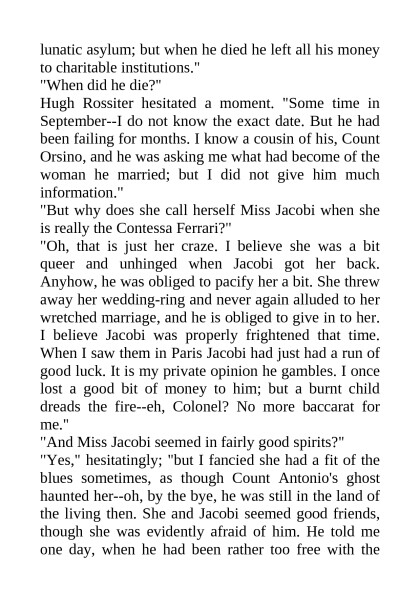 lunatic asylum; but when he died he left all his money to charitable institutions."

"When did he die?"

Hugh Rossiter hesitated a moment. "Some time in September--I do not know the exact date. But he had been failing for months. I know a cousin of his, Count Orsino, and he was asking me what had become of the woman he married; but I did not give him much information."

"But why does she call herself Miss Jacobi when she is really the Contessa Ferrari?"

"Oh, that is just her craze. I believe she was a bit queer and unhinged when Jacobi got her back. Anyhow, he was obliged to pacify her a bit. She threw away her wedding-ring and never again alluded to her wretched marriage, and he is obliged to give in to her. I believe Jacobi was properly frightened that time. When I saw them in Paris Jacobi had just had a run of good luck. It is my private opinion he gambles. I once lost a good bit of money to him; but a burnt child dreads the fire--eh, Colonel? No more baccarat for me."

"And Miss Jacobi seemed in fairly good spirits?"

"Yes," hesitatingly; "but I fancied she had a fit of the blues sometimes, as though Count Antonio's ghost haunted her--oh, by the bye, he was still in the land of the living then. She and Jacobi seemed good friends, though she was evidently afraid of him. He told me one day, when he had been rather too free with the